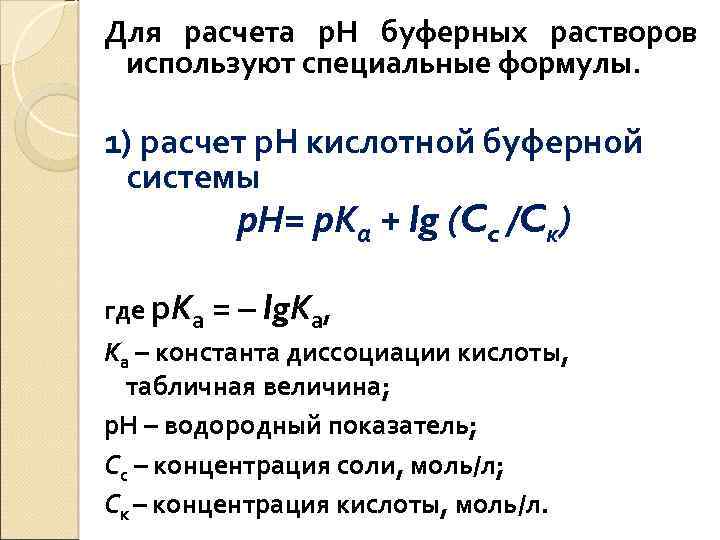 Для расчета рН буферных растворов используют специальные формулы.

1) расчет рН кислотной буферной системы

$pH = pK_a + lg (C_c / C_к)$

где $pK_a = - lgK_a$,

$K_a$ – константа диссоциации кислоты, табличная величина;

рН – водородный показатель;

$C_c$ – концентрация соли, моль/л;

$C_к$ – концентрация кислоты, моль/л.